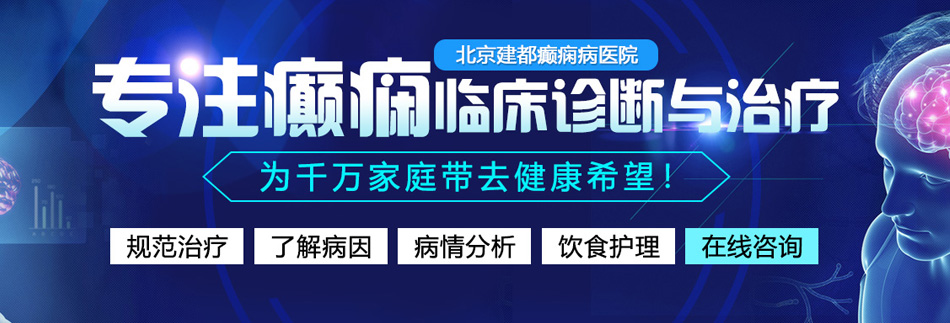 北京建都癫痫病医院

专注癫痫临床诊断与治疗

为千万家庭带去健康希望！

规范治疗 了解病因 病情分析 饮食护理 在线咨询